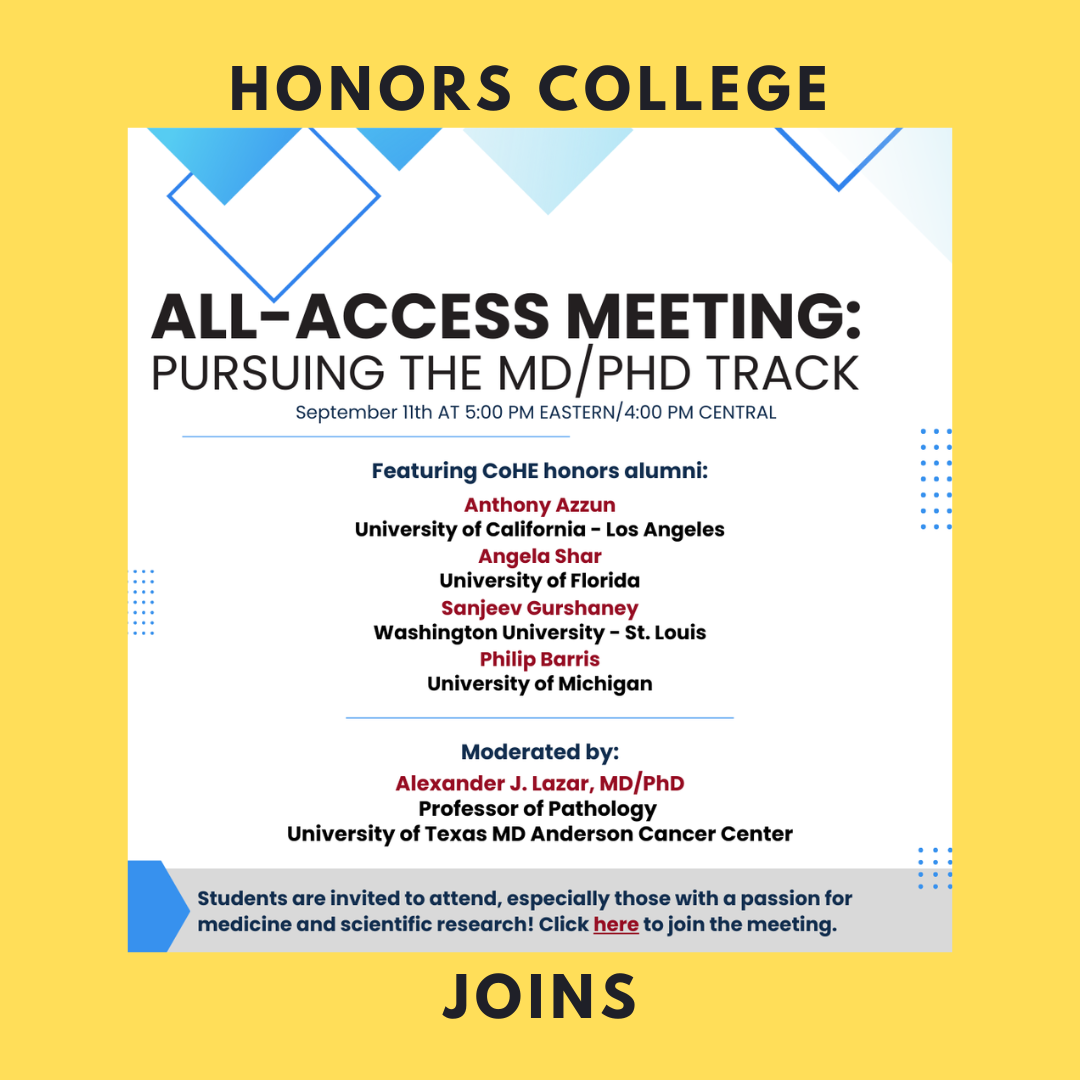 HONORS COLLEGE

ALL-ACCESS MEETING:
PURSUING THE MD/PHD TRACK

September 11th AT 5:00 PM EASTERN/4:00 PM CENTRAL

Featuring CoHE honors alumni:

Anthony Azzun
University of California - Los Angeles
Angela Shar
University of Florida
Sanjeev Gurshaney
Washington University - St. Louis
Philip Barris
University of Michigan

Moderated by:
Alexander J. Lazar, MD/PhD
Professor of Pathology
University of Texas MD Anderson Cancer Center

Students are invited to attend, especially those with a passion for medicine and scientific research! Click here to join the meeting.

JOINS